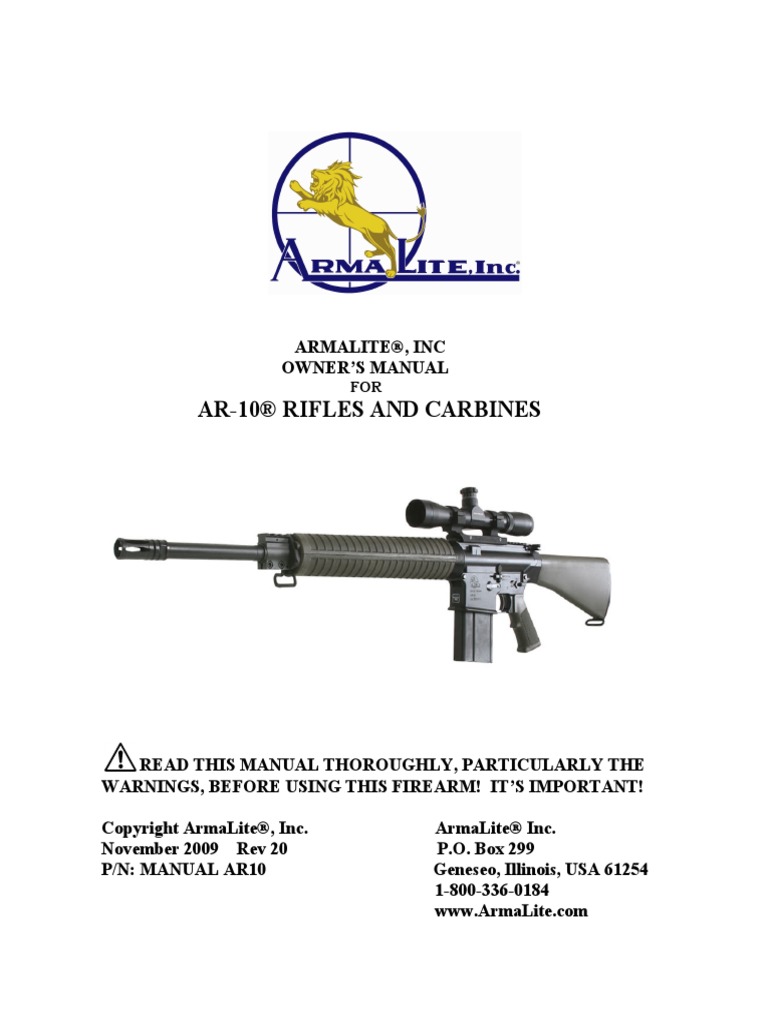 ARMALITE, Inc.

ARMALITE®, INC
OWNER'S MANUAL
FOR
AR-10® RIFLES AND CARBINES

READ THIS MANUAL THOROUGHLY, PARTICULARLY THE WARNINGS, BEFORE USING THIS FIREARM! IT'S IMPORTANT!

Copyright ArmaLite®, Inc.
November 2009 Rev 20
P/N: MANUAL AR10

ArmaLite® Inc.
P.O. Box 299
Geneseo, Illinois, USA 61254
1-800-336-0184
www.ArmaLite.com